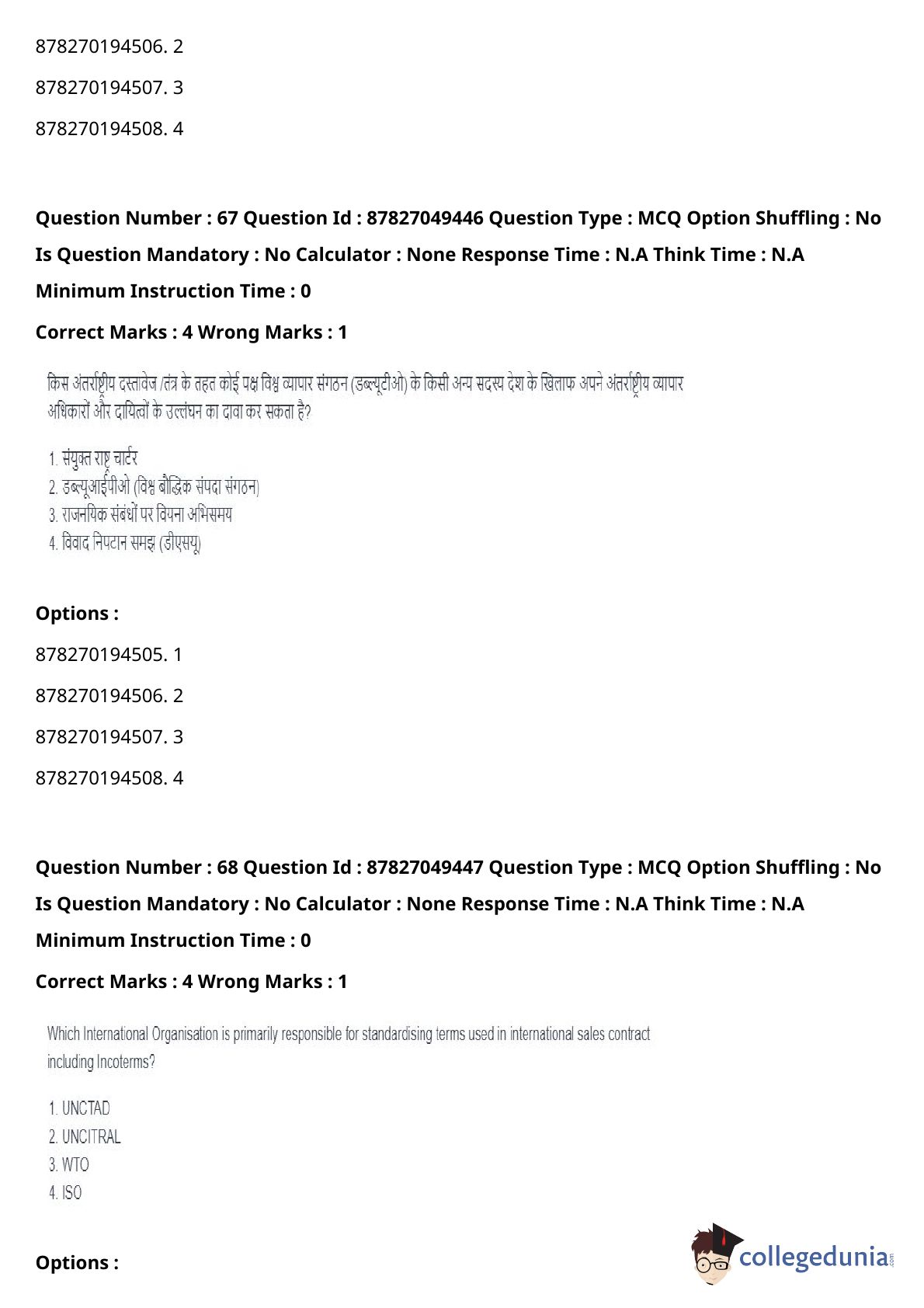 878270194506. 2

878270194507. 3

878270194508. 4

**Question Number : 67 Question Id : 87827049446 Question Type : MCQ Option Shuffling : No Is Question Mandatory : No Calculator : None Response Time : N.A Think Time : N.A Minimum Instruction Time : 0**

**Correct Marks : 4 Wrong Marks : 1**

किस अंतर्राष्ट्रीय दस्तावेज /तंत्र के तहत कोई पक्ष विश्व व्यापार संगठन (डब्ल्यूटीओ) के किसी अन्य सदस्य देश के खिलाफ अपने अंतर्राष्ट्रीय व्यापार अधिकारों और दायित्वों के उल्लंघन का दावा कर सकता है?

1. संयुक्त राष्ट्र चार्टर
2. डब्ल्यूआईपीओ (विश्व बौद्धिक संपदा संगठन)
3. राजनयिक संबंधों पर वियना अभिसमय
4. विवाद निपटान समझ (डीएसयू)

**Options :**

878270194505. 1

878270194506. 2

878270194507. 3

878270194508. 4

**Question Number : 68 Question Id : 87827049447 Question Type : MCQ Option Shuffling : No Is Question Mandatory : No Calculator : None Response Time : N.A Think Time : N.A Minimum Instruction Time : 0**

**Correct Marks : 4 Wrong Marks : 1**

Which International Organisation is primarily responsible for standardising terms used in international sales contract including Incoterms?

1. UNCTAD
2. UNCITRAL
3. WTO
4. ISO

**Options :**

collegedunia.com